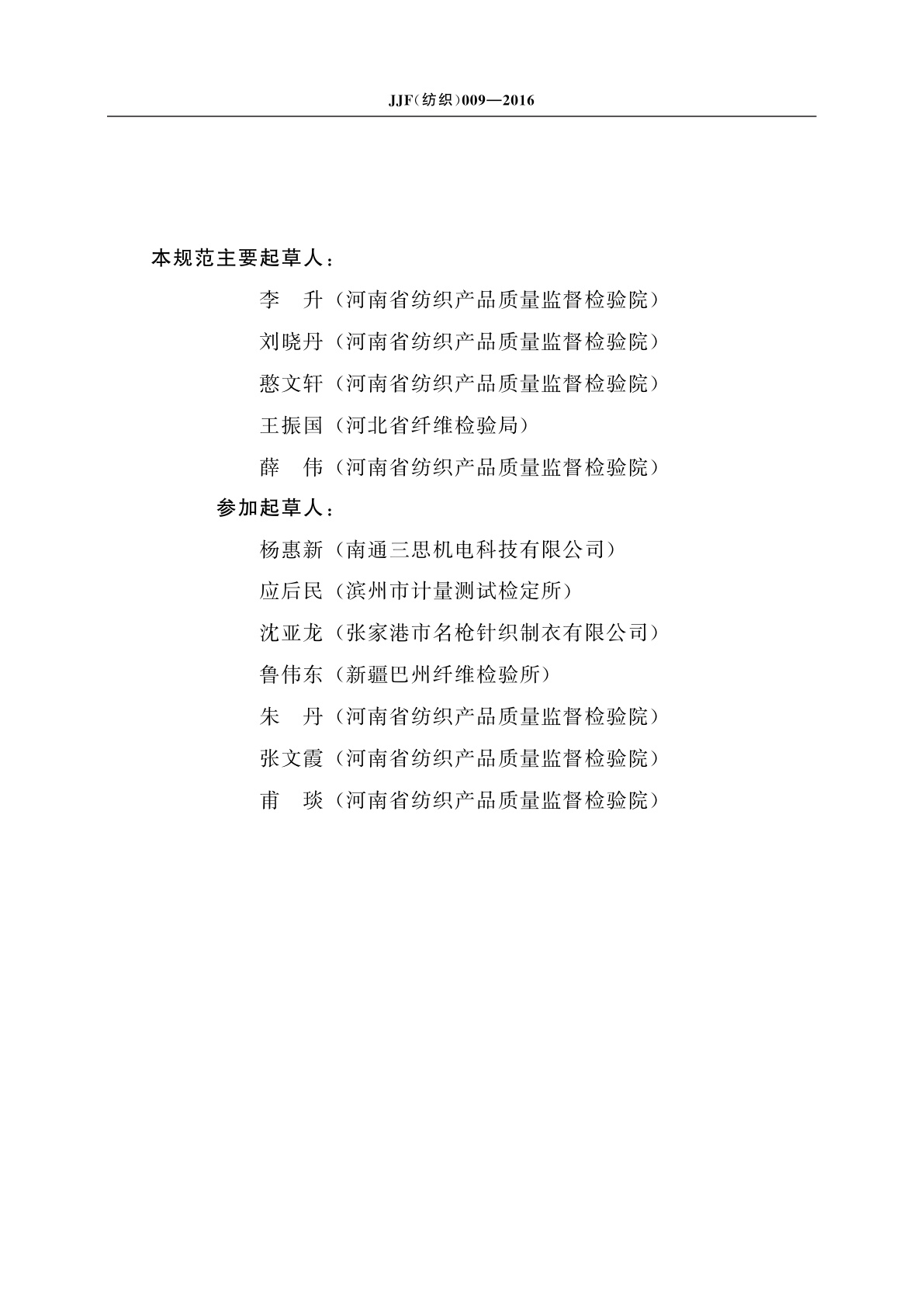 JJF(纺织)009—2016

本规范主要起草人:

李　升（河南省纺织产品质量监督检验院）

刘晓丹（河南省纺织产品质量监督检验院）

憨文轩（河南省纺织产品质量监督检验院）

王振国（河北省纤维检验局）

薛　伟（河南省纺织产品质量监督检验院）

参加起草人:

杨惠新（南通三思机电科技有限公司）

应后民（滨州市计量测试检定所）

沈亚龙（张家港市名枪针织制衣有限公司）

鲁伟东（新疆巴州纤维检验所）

朱　丹（河南省纺织产品质量监督检验院）

张文霞（河南省纺织产品质量监督检验院）

甫　琰（河南省纺织产品质量监督检验院）